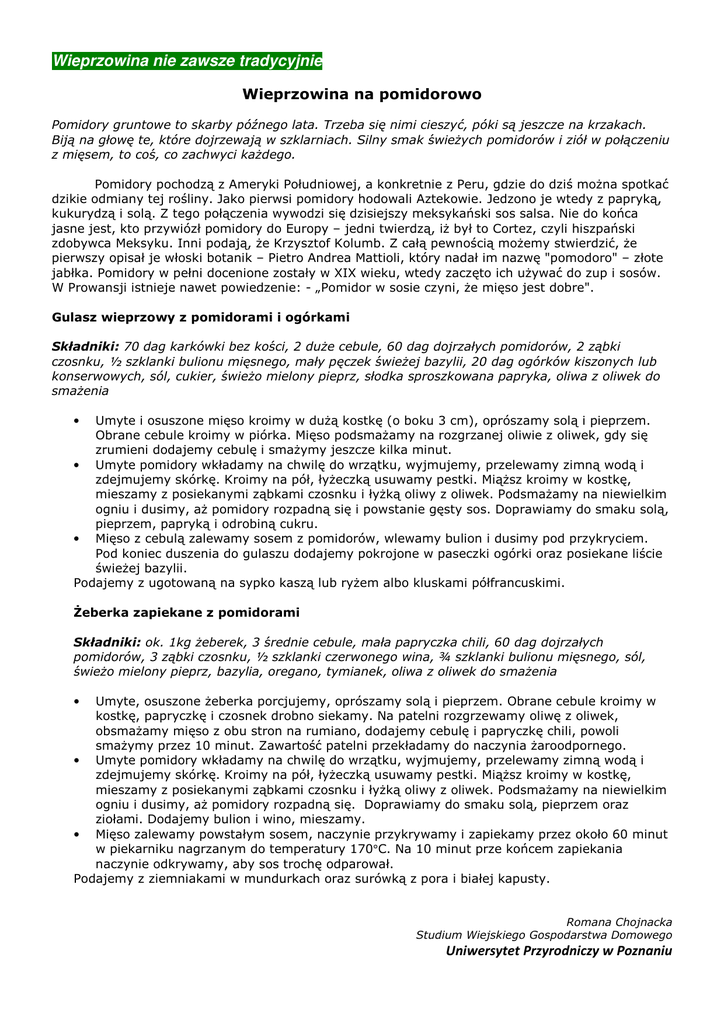 Wieprzowina nie zawsze tradycyjnie

Wieprzowina na pomidorowo

Pomidory gruntowe to skarby późnego lata. Trzeba się nimi cieszyć, póki są jeszcze na krzakach. Biją na głowę te, które dojrzewają w szklarniach. Silny smak świeżych pomidorów i ziół w połączeniu z mięsem, to coś, co zachwyci każdego.

Pomidory pochodzą z Ameryki Południowej, a konkretnie z Peru, gdzie do dziś można spotkać dzikie odmiany tej rośliny. Jako pierwsi pomidory hodowali Aztekowie. Jedzono je wtedy z papryką, kukurydzą i solą. Z tego połączenia wywodzi się dzisiejszy meksykański sos salsa. Nie do końca jasne jest, kto przywiózł pomidory do Europy – jedni twierdzą, iż był to Cortez, czyli hiszpański zdobywca Meksyku. Inni podają, że Krzysztof Kolumb. Z całą pewnością możemy stwierdzić, że pierwszy opisał je włoski botanik – Pietro Andrea Mattioli, który nadał im nazwę "pomodoro" – złote jabłka. Pomidory w pełni docenione zostały w XIX wieku, wtedy zaczęto ich używać do zup i sosów. W Prowansji istnieje nawet powiedzenie: - „Pomidor w sosie czyni, że mięso jest dobre".

Gulasz wieprzowy z pomidorami i ogórkami

Składniki: 70 dag karkówki bez kości, 2 duże cebule, 60 dag dojrzałych pomidorów, 2 ząbki czosnku, ½ szklanki bulionu mięsnego, mały pęczek świeżej bazylii, 20 dag ogórków kiszonych lub konserwowych, sól, cukier, świeżo mielony pieprz, słodka sproszkowana papryka, oliwa z oliwek do smażenia

• Umyte i osuszone mięso kroimy w dużą kostkę (o boku 3 cm), oprószamy solą i pieprzem. Obrane cebule kroimy w piórka. Mięso podsmażamy na rozgrzanej oliwie z oliwek, gdy się zrumieni dodajemy cebulę i smażymy jeszcze kilka minut.
• Umyte pomidory wkładamy na chwilę do wrzątku, wyjmujemy, przelewamy zimną wodą i zdejmujemy skórkę. Kroimy na pół, łyżeczką usuwamy pestki. Miąższ kroimy w kostkę, mieszamy z posiekanymi ząbkami czosnku i łyżką oliwy z oliwek. Podsmażamy na niewielkim ogniu i dusimy, aż pomidory rozpadną się i powstanie gęsty sos. Doprawiamy do smaku solą, pieprzem, papryką i odrobiną cukru.
• Mięso z cebulą zalewamy sosem z pomidorów, wlewamy bulion i dusimy pod przykryciem. Pod koniec duszenia do gulaszu dodajemy pokrojone w paseczki ogórki oraz posiekane liście świeżej bazylii.
Podajemy z ugotowaną na sypko kaszą lub ryżem albo kluskami półfrancuskimi.

Żeberka zapiekane z pomidorami

Składniki: ok. 1kg żeberek, 3 średnie cebule, mała papryczka chili, 60 dag dojrzałych pomidorów, 3 ząbki czosnku, ½ szklanki czerwonego wina, ¾ szklanki bulionu mięsnego, sól, świeżo mielony pieprz, bazylia, oregano, tymianek, oliwa z oliwek do smażenia

• Umyte, osuszone żeberka porcjujemy, oprószamy solą i pieprzem. Obrane cebule kroimy w kostkę, papryczkę i czosnek drobno siekamy. Na patelni rozgrzewamy oliwę z oliwek, obsmażamy mięso z obu stron na rumiano, dodajemy cebulę i papryczkę chili, powoli smażymy przez 10 minut. Zawartość patelni przekładamy do naczynia żaroodpornego.
• Umyte pomidory wkładamy na chwilę do wrzątku, wyjmujemy, przelewamy zimną wodą i zdejmujemy skórkę. Kroimy na pół, łyżeczką usuwamy pestki. Miąższ kroimy w kostkę, mieszamy z posiekanymi ząbkami czosnku i łyżką oliwy z oliwek. Podsmażamy na niewielkim ogniu i dusimy, aż pomidory rozpadną się. Doprawiamy do smaku solą, pieprzem oraz ziołami. Dodajemy bulion i wino, mieszamy.
• Mięso zalewamy powstałym sosem, naczynie przykrywamy i zapiekamy przez około 60 minut w piekarniku nagrzanym do temperatury 170°C. Na 10 minut prze końcem zapiekania naczynie odkrywamy, aby sos trochę odparował.
Podajemy z ziemniakami w mundurkach oraz surówką z pora i białej kapusty.

Romana Chojnacka
Studium Wiejskiego Gospodarstwa Domowego
Uniwersytet Przyrodniczy w Poznaniu